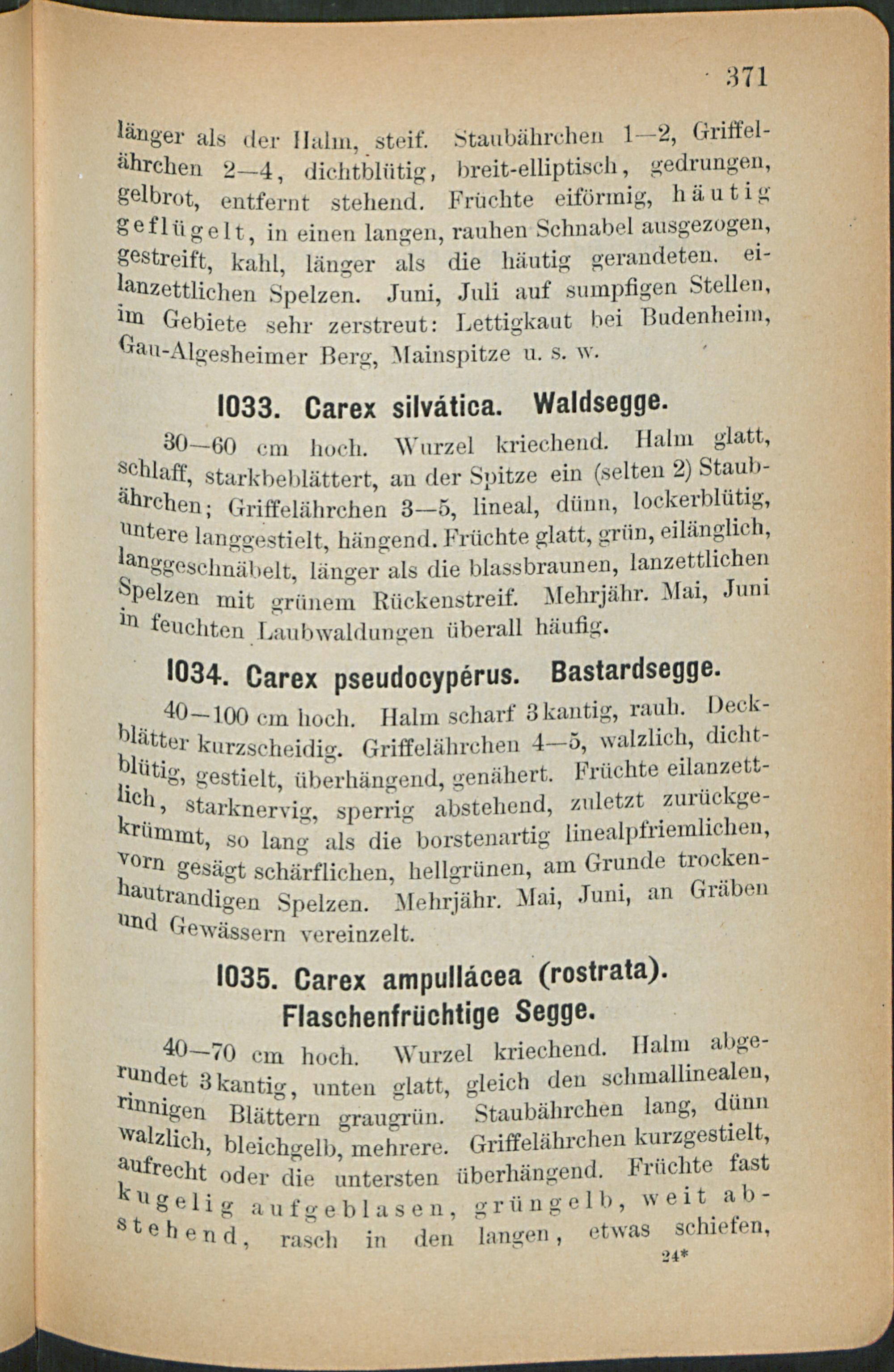 371

länger als der Halm, steif. Staubährchen 1—2, Griffelährchen 2—4, dichtblütig, breit-elliptisch, gedrungen, gelbrot, entfernt stehend. Früchte eiförmig, häutig geflügelt, in einen langen, rauhen Schnabel ausgezogen, gestreift, kahl, länger als die häutig gerandeten. eilanzettlichen Spelzen. Juni, Juli auf sumpfigen Stellen, im Gebiete sehr zerstreut: Lettigkaut bei Budenheim, Gau-Algesheimer Berg, Mainspitze u. s. w.

1033. Carex silvática. Waldsegge.

30—60 cm hoch. Wurzel kriechend. Halm glatt, schlaff, starkbeblättert, an der Spitze ein (selten 2) Staubährchen; Griffelährchen 3—5, lineal, dünn, lockerblütig, untere langgestielt, hängend. Früchte glatt, grün, eilänglich, langgeschnäbelt, länger als die blassbraunen, lanzettlichen Spelzen mit grünem Rückenstreif. Mehrjähr. Mai, Juni in feuchten Laubwaldungen überall häufig.

1034. Carex pseudocypérus. Bastardsegge.

40—100 cm hoch. Halm scharf 3kantig, rauh. Deckblätter kurzscheidig. Griffelährchen 4—5, walzlich, dichtblütig, gestielt, überhängend, genähert. Früchte eilanzettlich, starknervig, sperrig abstehend, zuletzt zurückgekrümmt, so lang als die borstenartig linealpfriemlichen, vorn gesägt schärflichen, hellgrünen, am Grunde trockenhautrandigen Spelzen. Mehrjähr. Mai, Juni, an Gräben und Gewässern vereinzelt.

1035. Carex ampullácea (rostrata). Flaschenfrüchtige Segge.

40—70 cm hoch. Wurzel kriechend. Halm abgerundet 3kantig, unten glatt, gleich den schmallinealen, rinnigen Blättern graugrün. Staubährchen lang, dünn walzlich, bleichgelb, mehrere. Griffelährchen kurzgestielt, aufrecht oder die untersten überhängend. Früchte fast kugelig aufgeblasen, grüngelb, weit abstehend, rasch in den langen, etwas schiefen,

24*